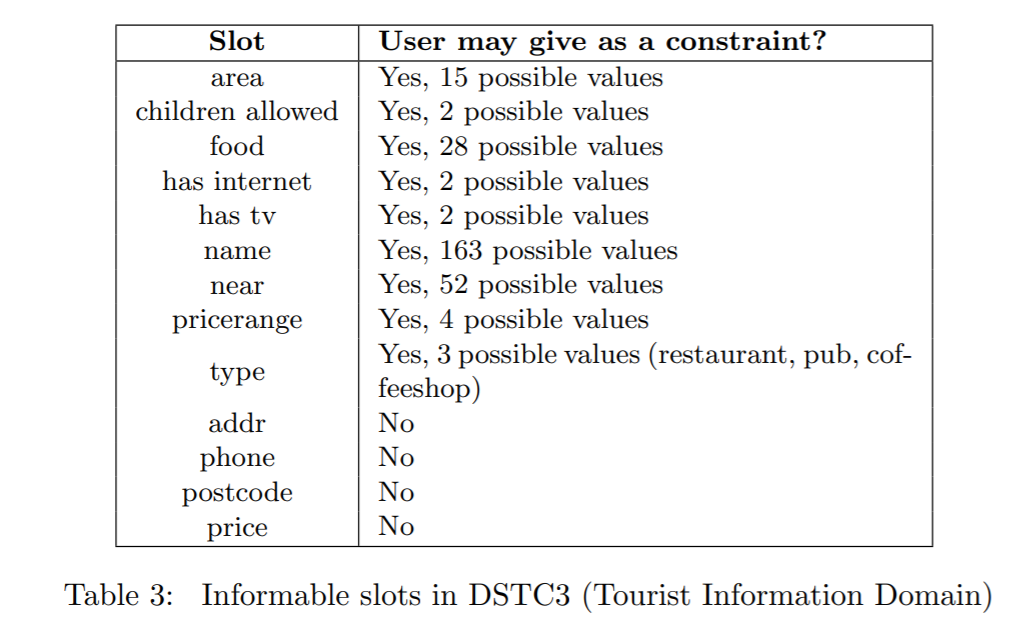 | Slot | User may give as a constraint? |
|---|---|
| area | Yes, 15 possible values |
| children allowed | Yes, 2 possible values |
| food | Yes, 28 possible values |
| has internet | Yes, 2 possible values |
| has tv | Yes, 2 possible values |
| name | Yes, 163 possible values |
| near | Yes, 52 possible values |
| pricerange | Yes, 4 possible values |
| type | Yes, 3 possible values (restaurant, pub, coffeeshop) |
| addr | No |
| phone | No |
| postcode | No |
| price | No |

Table 3: Informable slots in DSTC3 (Tourist Information Domain)